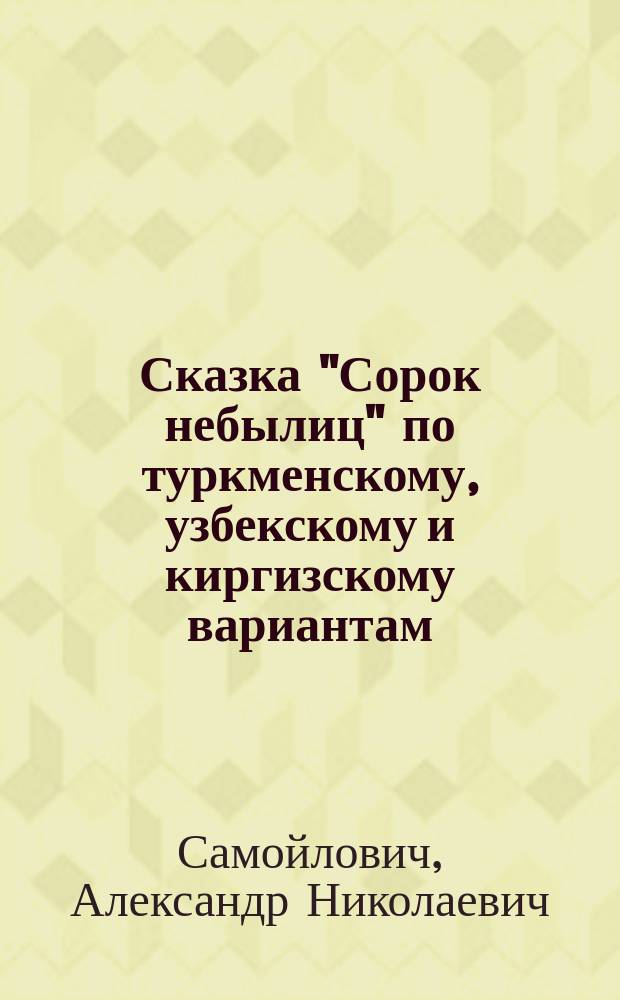 Сказка "Сорок небылиц" по туркменскому, узбекскому и киргизскому вариантам

Самойлович, Александр Николаевич